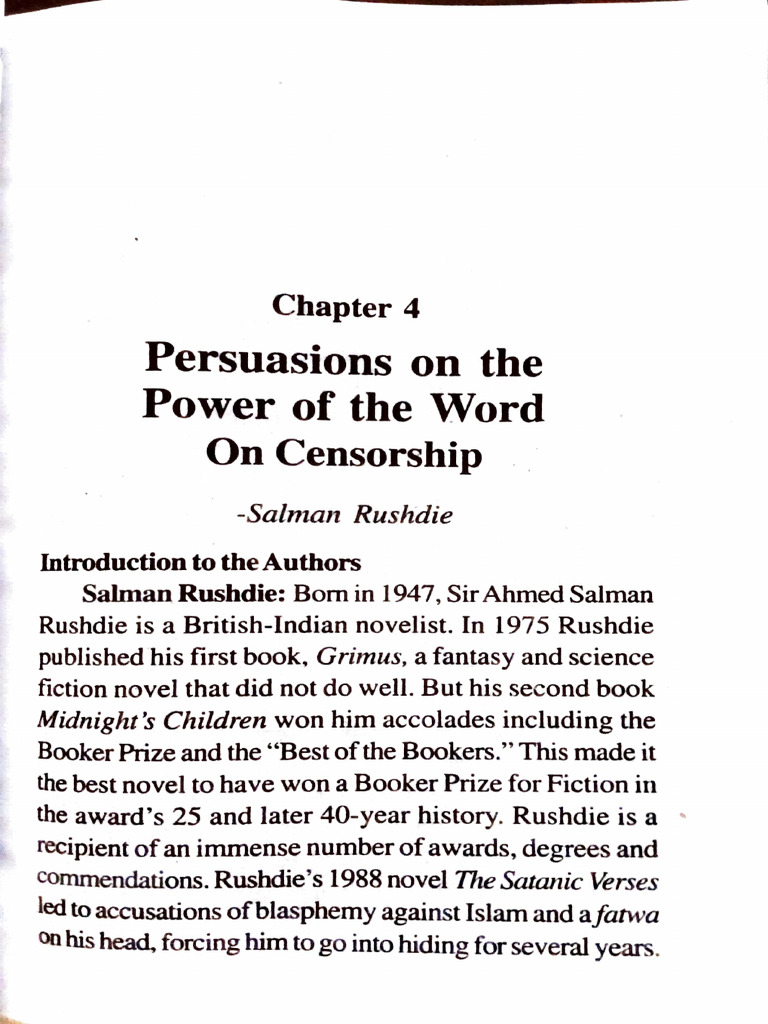 Chapter 4

Persuasions on the Power of the Word
On Censorship

-Salman Rushdie

Introduction to the Authors

Salman Rushdie: Born in 1947, Sir Ahmed Salman Rushdie is a British-Indian novelist. In 1975 Rushdie published his first book, Grimus, a fantasy and science fiction novel that did not do well. But his second book Midnight's Children won him accolades including the Booker Prize and the "Best of the Bookers." This made it the best novel to have won a Booker Prize for Fiction in the award's 25 and later 40-year history. Rushdie is a recipient of an immense number of awards, degrees and commendations. Rushdie's 1988 novel The Satanic Verses led to accusations of blasphemy against Islam and a fatwa on his head, forcing him to go into hiding for several years.